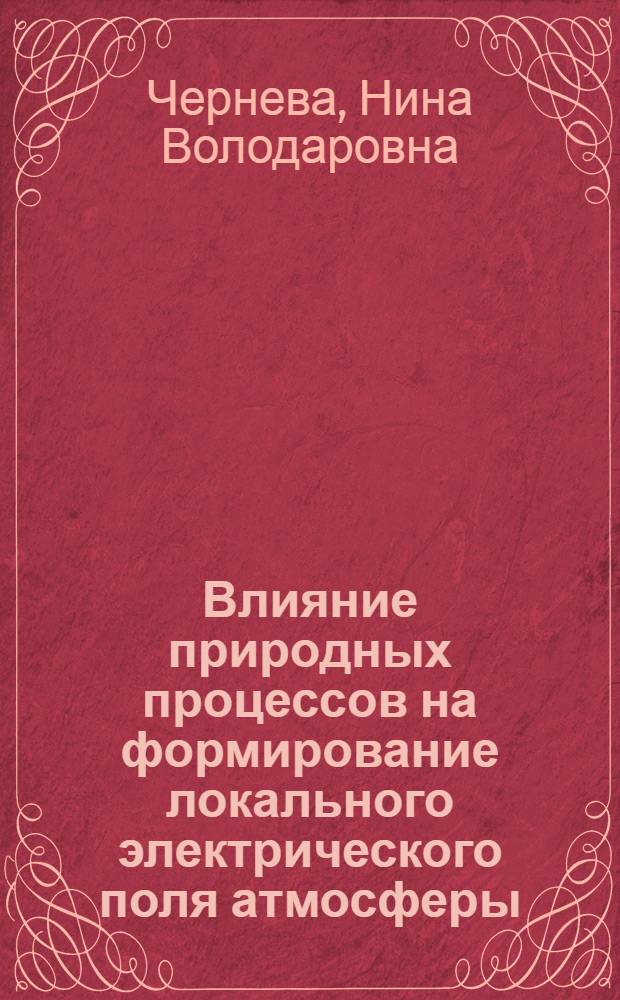 Чернева, Нина Володаровна

Влияние природных процессов на формирование локального электрического поля атмосферы